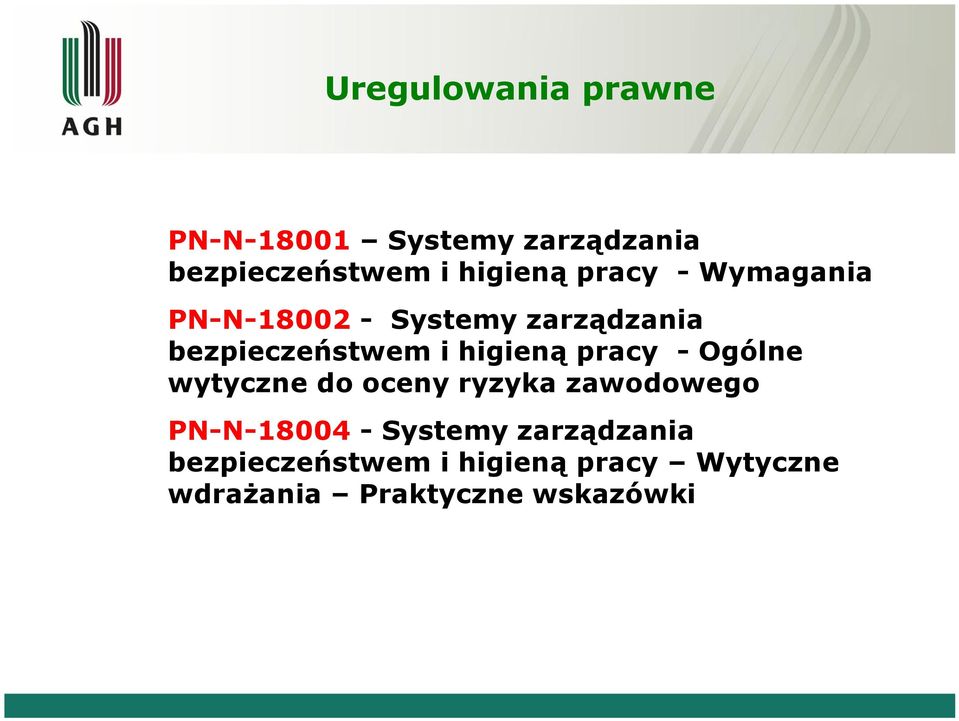 AGH

Uregulowania prawne

PN-N-18001 – Systemy zarządzania bezpieczeństwem i higieną pracy - Wymagania

PN-N-18002 - Systemy zarządzania bezpieczeństwem i higieną pracy - Ogólne wytyczne do oceny ryzyka zawodowego

PN-N-18004 - Systemy zarządzania bezpieczeństwem i higieną pracy – Wytyczne wdrażania – Praktyczne wskazówki